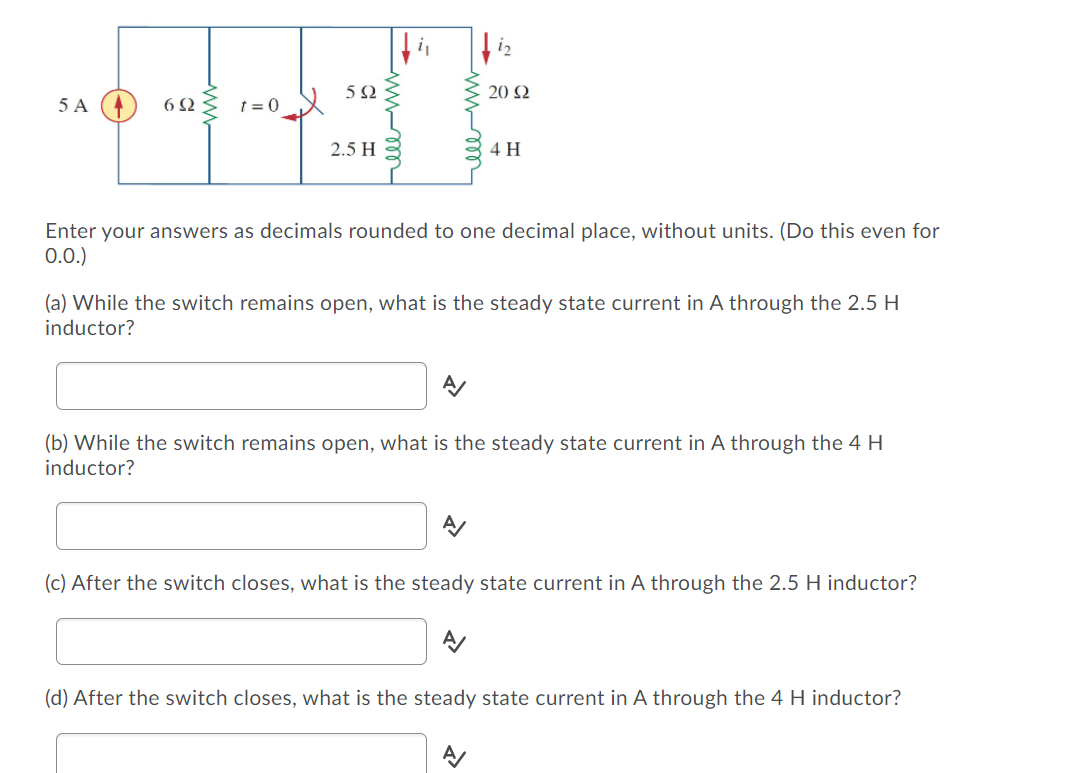 $i_1$ $i_2$

5 A 6 Ω $t = 0$ 5 Ω 20 Ω

2.5 H 4 H

Enter your answers as decimals rounded to one decimal place, without units. (Do this even for 0.0.)

(a) While the switch remains open, what is the steady state current in A through the 2.5 H inductor?

(b) While the switch remains open, what is the steady state current in A through the 4 H inductor?

(c) After the switch closes, what is the steady state current in A through the 2.5 H inductor?

(d) After the switch closes, what is the steady state current in A through the 4 H inductor?